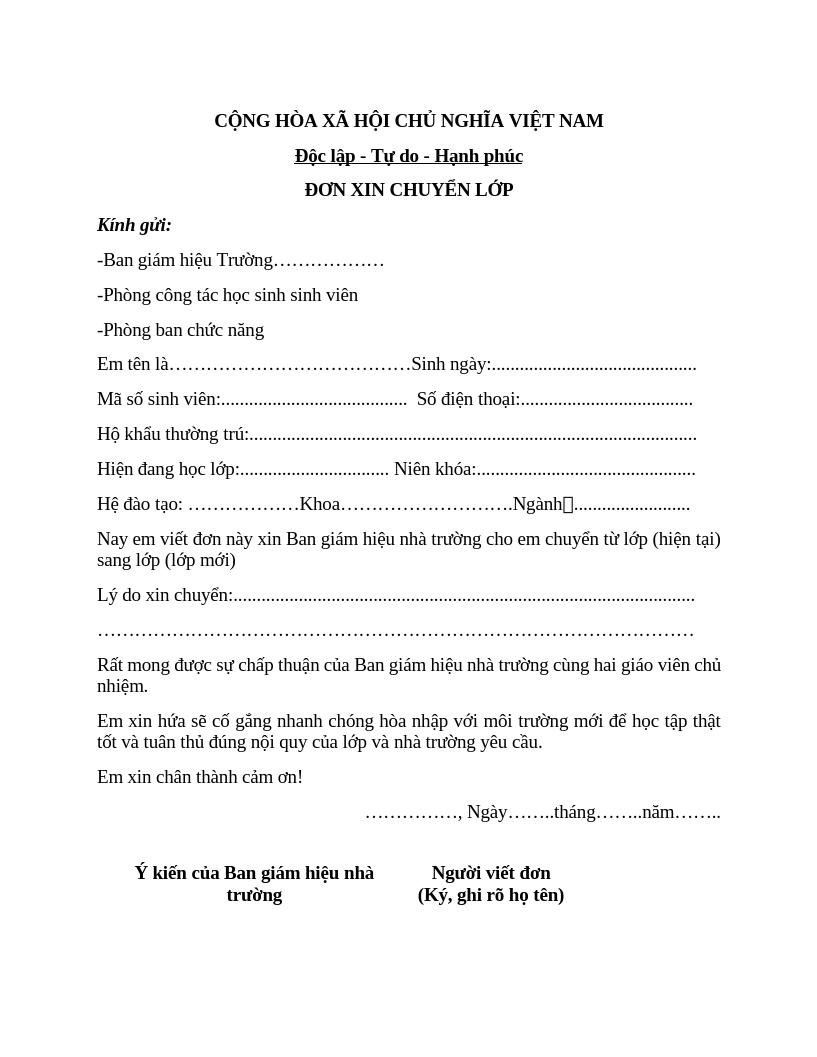 CỘNG HÒA XÃ HỘI CHỦ NGHĨA VIỆT NAM

Độc lập - Tự do - Hạnh phúc

ĐƠN XIN CHUYỂN LỚP

Kính gửi:

-Ban giám hiệu Trường____

-Phòng công tác học sinh sinh viên

-Phòng ban chức năng

Em tên là____Sinh ngày:____

Mã số sinh viên:____ Số điện thoại:____

Hộ khẩu thường trú:____

Hiện đang học lớp:____ Niên khóa:____

Hệ đào tạo: ____Khoa____.Ngành____

Nay em viết đơn này xin Ban giám hiệu nhà trường cho em chuyển từ lớp (hiện tại) sang lớp (lớp mới)

Lý do xin chuyển:____

____

Rất mong được sự chấp thuận của Ban giám hiệu nhà trường cùng hai giáo viên chủ nhiệm.

Em xin hứa sẽ cố gắng nhanh chóng hòa nhập với môi trường mới để học tập thật tốt và tuân thủ đúng nội quy của lớp và nhà trường yêu cầu.

Em xin chân thành cảm ơn!

____, Ngày____tháng____năm____

Ý kiến của Ban giám hiệu nhà trường

Người viết đơn
(Ký, ghi rõ họ tên)